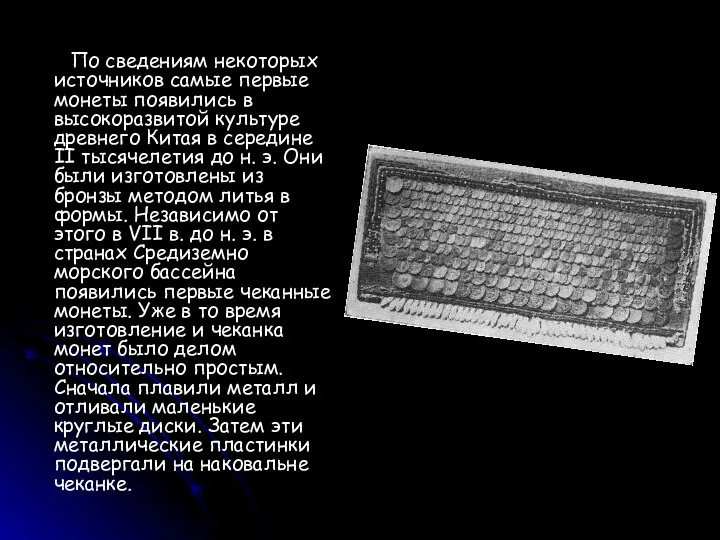 По сведениям некоторых источников самые первые монеты появились в высокоразвитой культуре древнего Китая в середине II тысячелетия до н. э. Они были изготовлены из бронзы методом литья в формы. Независимо от этого в VII в. до н. э. в странах Средиземно морского бассейна появились первые чеканные монеты. Уже в то время изготовление и чеканка монет было делом относительно простым. Сначала плавили металл и отливали маленькие круглые диски. Затем эти металлические пластинки подвергали на наковальне чеканке.